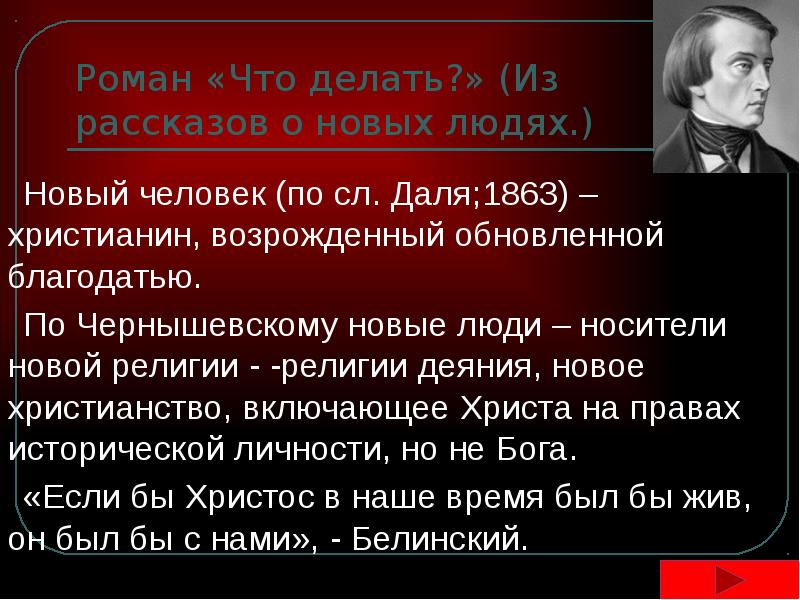 Роман «Что делать?» (Из рассказов о новых людях.)

Новый человек (по сл. Даля;1863) – христианин, возрожденный обновленной благодатью.

По Чернышевскому новые люди – носители новой религии - -религии деяния, новое христианство, включающее Христа на правах исторической личности, но не Бога.

«Если бы Христос в наше время был бы жив, он был бы с нами», - Белинский.